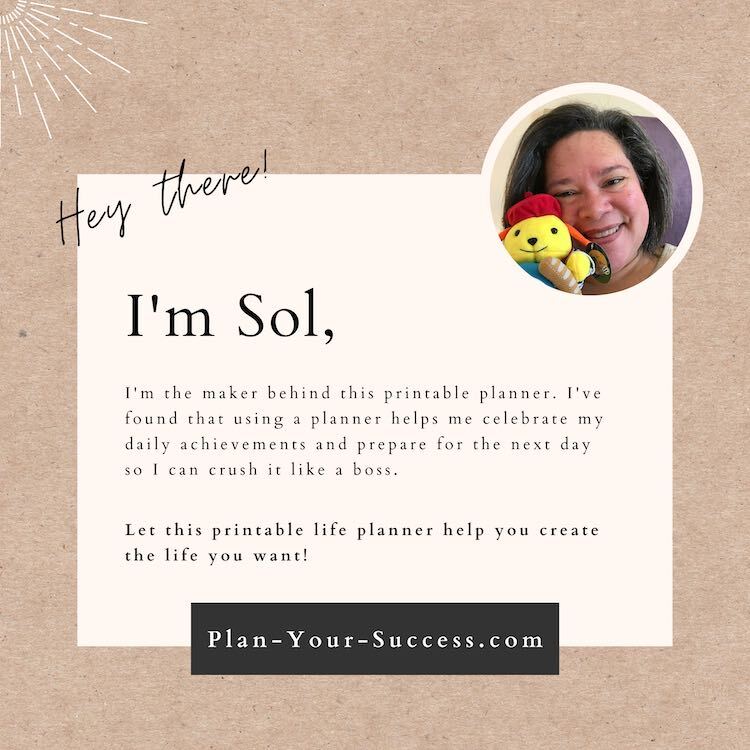 Hey there!

I'm Sol,

I'm the maker behind this printable planner. I've found that using a planner helps me celebrate my daily achievements and prepare for the next day so I can crush it like a boss.

Let this printable life planner help you create the life you want!

Plan-Your-Success.com